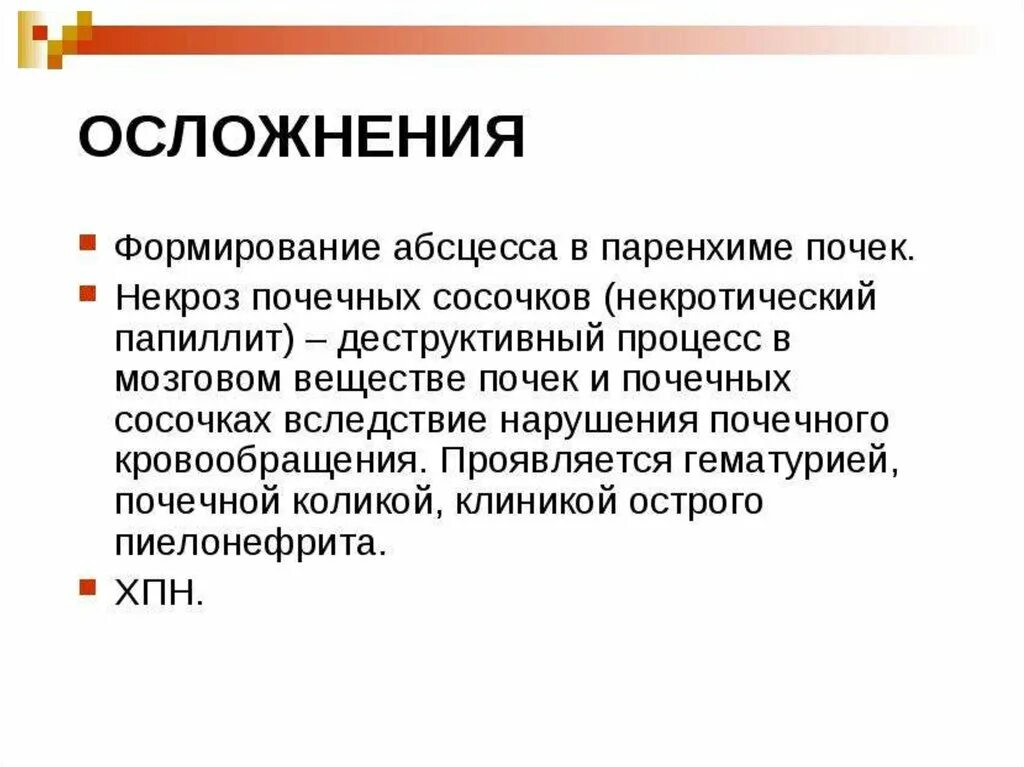 ОСЛОЖНЕНИЯ

Формирование абсцесса в паренхиме почек.

Некроз почечных сосочков (некротический папиллит) – деструктивный процесс в мозговом веществе почек и почечных сосочках вследствие нарушения почечного кровообращения. Проявляется гематурией, почечной коликой, клиникой острого пиелонефрита.

ХПН.